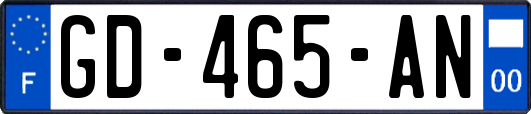 F
GD-465-AN
00